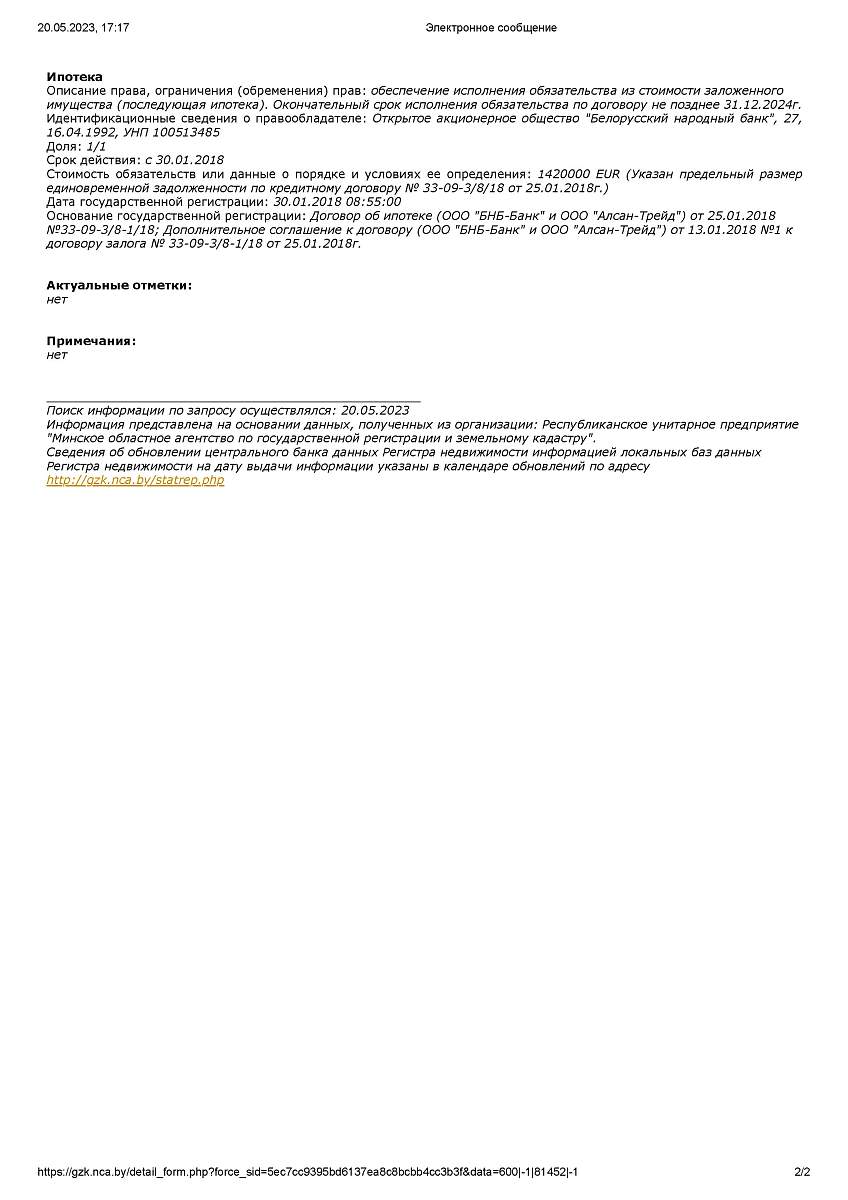 20.05.2023, 17:17 Электронное сообщение

**Ипотека**
Описание права, ограничения (обременения) прав: обеспечение исполнения обязательства из стоимости заложенного имущества (последующая ипотека). Окончательный срок исполнения обязательства по договору не позднее 31.12.2024г.
Идентификационные сведения о правообладателе: Открытое акционерное общество "Белорусский народный банк", 27, 16.04.1992, УНП 100513485
Доля: 1/1
Срок действия: с 30.01.2018
Стоимость обязательств или данные о порядке и условиях ее определения: 1420000 EUR (Указан предельный размер единовременной задолженности по кредитному договору № 33-09-3/8/18 от 25.01.2018г.)
Дата государственной регистрации: 30.01.2018 08:55:00
Основание государственной регистрации: Договор об ипотеке (ООО "БНБ-Банк" и ООО "Алсан-Трейд") от 25.01.2018 №33-09-3/8-1/18; Дополнительное соглашение к договору (ООО "БНБ-Банк" и ООО "Алсан-Трейд") от 13.01.2018 №1 к договору залога № 33-09-3/8-1/18 от 25.01.2018г.

**Актуальные отметки:**
нет

**Примечания:**
нет

Поиск информации по запросу осуществлялся: 20.05.2023
Информация представлена на основании данных, полученных из организации: Республиканское унитарное предприятие "Минское областное агентство по государственной регистрации и земельному кадастру".
Сведения об обновлении центрального банка данных Регистра недвижимости информацией локальных баз данных Регистра недвижимости на дату выдачи информации указаны в календаре обновлений по адресу
http://gzk.nca.by/statrep.php

https://gzk.nca.by/detail_form.php?force_sid=5ec7cc9395bd6137ea8c8bcbb4cc3b3f&data=600|-1|81452|-1 2/2